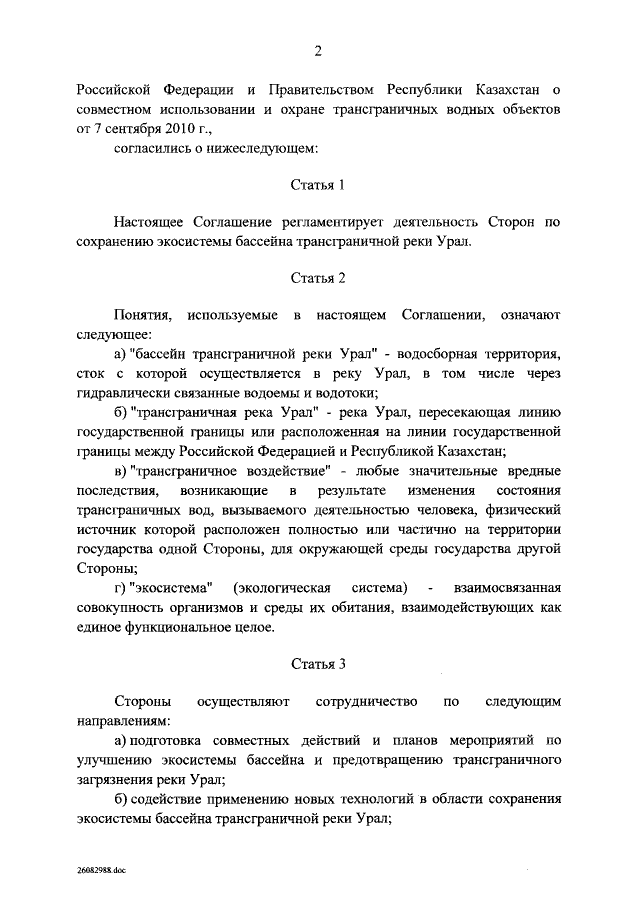 2

Российской Федерации и Правительством Республики Казахстан о совместном использовании и охране трансграничных водных объектов от 7 сентября 2010 г.,

согласились о нижеследующем:

Статья 1

Настоящее Соглашение регламентирует деятельность Сторон по сохранению экосистемы бассейна трансграничной реки Урал.

Статья 2

Понятия, используемые в настоящем Соглашении, означают следующее:

а) "бассейн трансграничной реки Урал" - водосборная территория, сток с которой осуществляется в реку Урал, в том числе через гидравлически связанные водоемы и водотоки;

б) "трансграничная река Урал" - река Урал, пересекающая линию государственной границы или расположенная на линии государственной границы между Российской Федерацией и Республикой Казахстан;

в) "трансграничное воздействие" - любые значительные вредные последствия, возникающие в результате изменения состояния трансграничных вод, вызываемого деятельностью человека, физический источник которой расположен полностью или частично на территории государства одной Стороны, для окружающей среды государства другой Стороны;

г) "экосистема" (экологическая система) - взаимосвязанная совокупность организмов и среды их обитания, взаимодействующих как единое функциональное целое.

Статья 3

Стороны осуществляют сотрудничество по следующим направлениям:

а) подготовка совместных действий и планов мероприятий по улучшению экосистемы бассейна и предотвращению трансграничного загрязнения реки Урал;

б) содействие применению новых технологий в области сохранения экосистемы бассейна трансграничной реки Урал;

26082988.doc